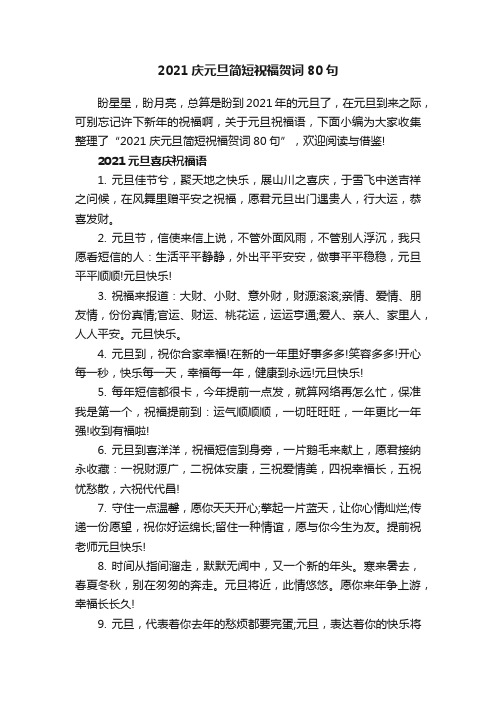 2021 庆元旦简短祝福贺词 80 句

盼星星，盼月亮，总算是盼到 2021 年的元旦了，在元旦到来之际，可别忘记许下新年的祝福啊，关于元旦祝福语，下面小编为大家收集整理了“2021 庆元旦简短祝福贺词 80 句”，欢迎阅读与借鉴!

2021 元旦喜庆祝福语

1. 元旦佳节兮，聚天地之快乐，展山川之喜庆，于雪飞中送吉祥之问候，在风舞里赠平安之祝福，愿君元旦出门遇贵人，行大运，恭喜发财。

2. 元旦节，信使来信上说，不管外面风雨，不管别人浮沉，我只愿看短信的人：生活平平静静，外出平平安安，做事平平稳稳，元旦平平顺顺!元旦快乐!

3. 祝福来报道：大财、小财、意外财，财源滚滚;亲情、爱情、朋友情，份份真情;官运、财运、桃花运，运运亨通;爱人、亲人、家里人，人人平安。元旦快乐。

4. 元旦到，祝你合家幸福!在新的一年里好事多多!笑容多多!开心每一秒，快乐每一天，幸福每一年，健康到永远!元旦快乐!

5. 每年短信都很卡，今年提前一点发，就算网络再怎么忙，保准我是第一个，祝福提前到：运气顺顺顺，一切旺旺旺，一年更比一年强!收到有福啦!

6. 元旦到喜洋洋，祝福短信到身旁，一片鹅毛来献上，愿君接纳永收藏：一祝财源广，二祝体安康，三祝爱情美，四祝幸福长，五祝忧愁散，六祝代代昌!

7. 守住一点温馨，愿你天天开心;擎起一片蓝天，让你心情灿烂;传递一份愿望，祝你好运绵长;留住一种情谊，愿与你今生为友。提前祝老师元旦快乐!

8. 时间从指间溜走，默默无闻中，又一个新的年头。寒来暑去，春夏冬秋，别在匆匆的奔走。元旦将近，此情悠悠。愿你来年争上游，幸福长长久!

9. 元旦，代表着你去年的愁烦都要完蛋;元旦，表达着你的快乐将